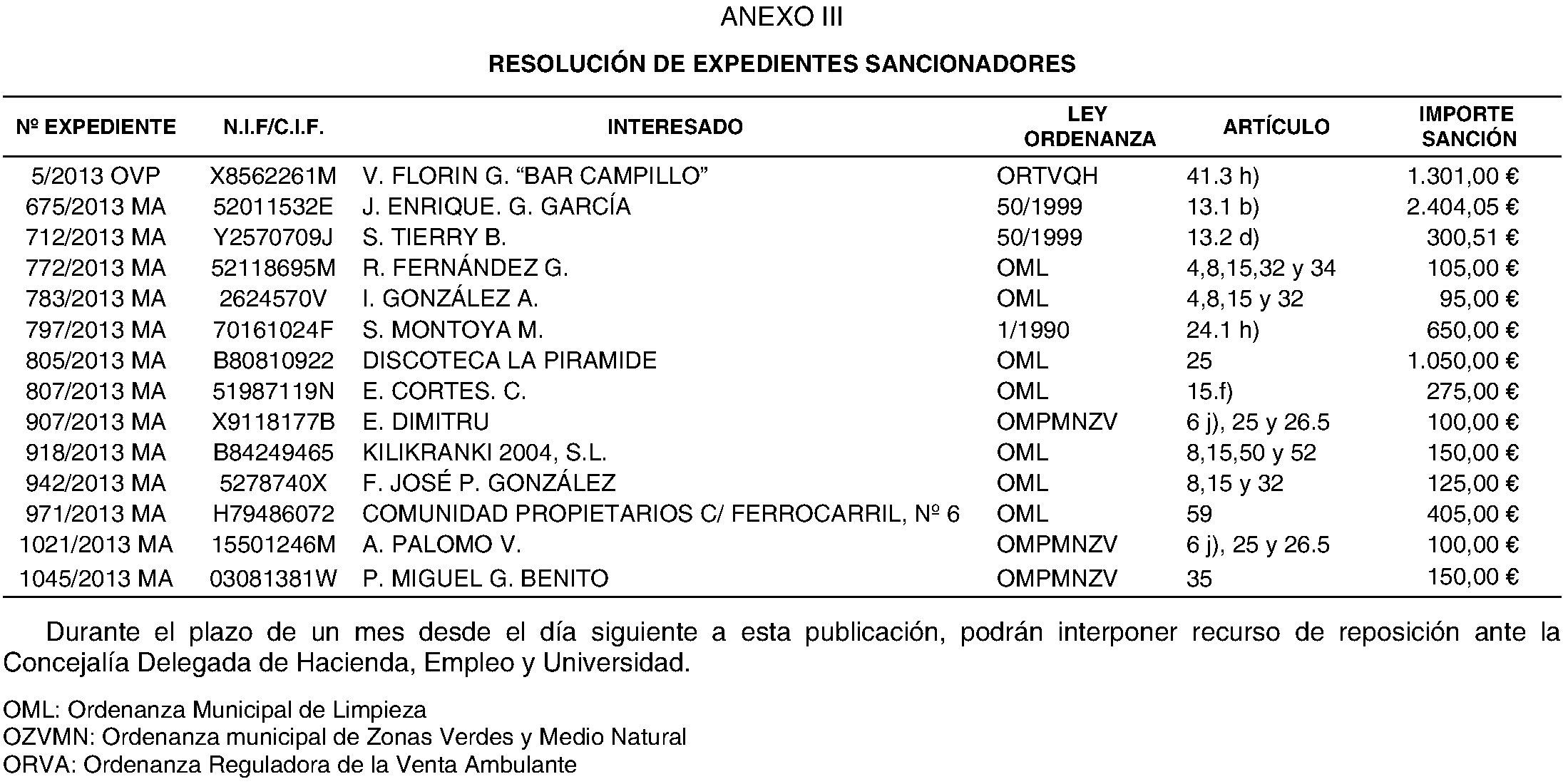 ANEXO III

RESOLUCIÓN DE EXPEDIENTES SANCIONADORES

| Nº EXPEDIENTE | N.I.F/C.I.F. | INTERESADO | LEY ORDENANZA | ARTÍCULO | IMPORTE SANCIÓN |
|---|---|---|---|---|---|
| 5/2013 OVP | X8562261M | V. FLORIN G. “BAR CAMPILLO” | ORTVQH | 41.3 h) | 1.301,00 € |
| 675/2013 MA | 52011532E | J. ENRIQUE. G. GARCÍA | 50/1999 | 13.1 b) | 2.404,05 € |
| 712/2013 MA | Y2570709J | S. TIERRY B. | 50/1999 | 13.2 d) | 300,51 € |
| 772/2013 MA | 52118695M | R. FERNÁNDEZ G. | OML | 4,8,15,32 y 34 | 105,00 € |
| 783/2013 MA | 2624570V | I. GONZÁLEZ A. | OML | 4,8,15 y 32 | 95,00 € |
| 797/2013 MA | 70161024F | S. MONTOYA M. | 1/1990 | 24.1 h) | 650,00 € |
| 805/2013 MA | B80810922 | DISCOTECA LA PIRAMIDE | OML | 25 | 1.050,00 € |
| 807/2013 MA | 51987119N | E. CORTES. C. | OML | 15.f) | 275,00 € |
| 907/2013 MA | X9118177B | E. DIMITRU | OMPMNZV | 6 j), 25 y 26.5 | 100,00 € |
| 918/2013 MA | B84249465 | KILIKRANKI 2004, S.L. | OML | 8,15,50 y 52 | 150,00 € |
| 942/2013 MA | 5278740X | F. JOSÉ P. GONZÁLEZ | OML | 8,15 y 32 | 125,00 € |
| 971/2013 MA | H79486072 | COMUNIDAD PROPIETARIOS C/ FERROCARRIL, Nº 6 | OML | 59 | 405,00 € |
| 1021/2013 MA | 15501246M | A. PALOMO V. | OMPMNZV | 6 j), 25 y 26.5 | 100,00 € |
| 1045/2013 MA | 03081381W | P. MIGUEL G. BENITO | OMPMNZV | 35 | 150,00 € |

Durante el plazo de un mes desde el día siguiente a esta publicación, podrán interponer recurso de reposición ante la Concejalía Delegada de Hacienda, Empleo y Universidad.

OML: Ordenanza Municipal de Limpieza
OZVMN: Ordenanza municipal de Zonas Verdes y Medio Natural
ORVA: Ordenanza Reguladora de la Venta Ambulante